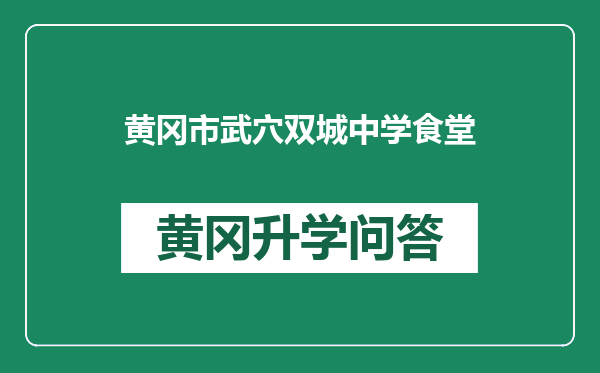 黄冈市武穴双城中学食堂

黄冈升学问答